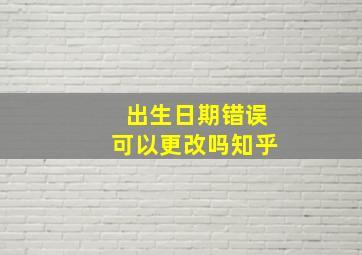 出生日期错误
可以更改吗知乎